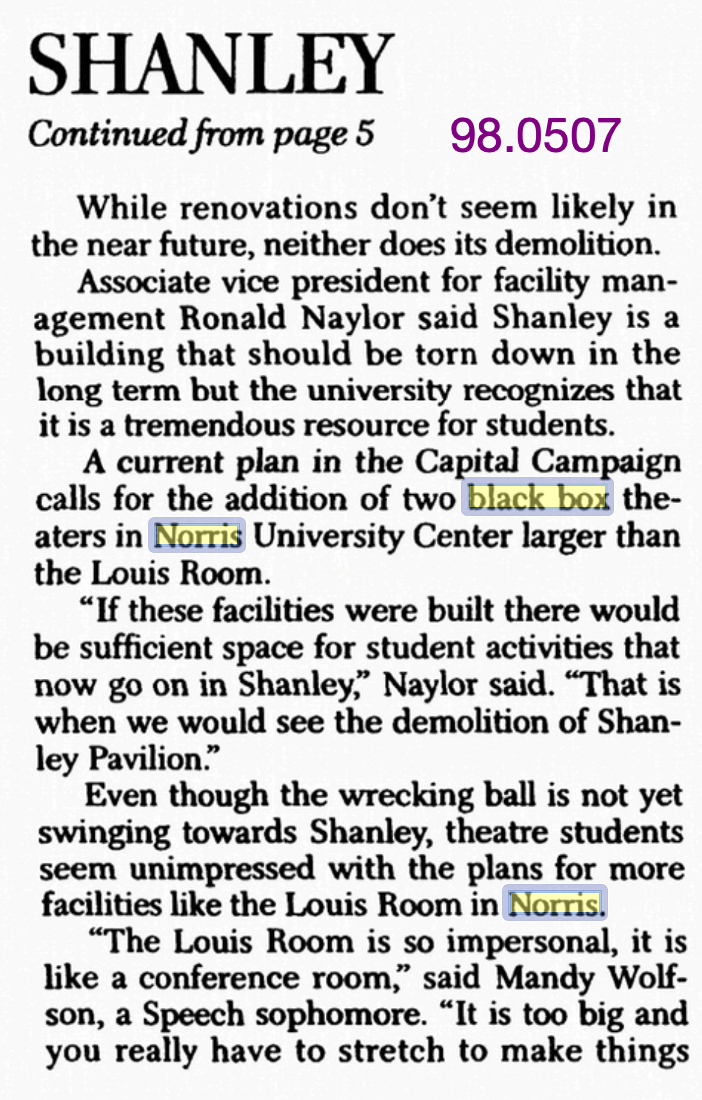 SHANLEY

Continued from page 5

98.0507

While renovations don't seem likely in the near future, neither does its demolition.

Associate vice president for facility management Ronald Naylor said Shanley is a building that should be torn down in the long term but the university recognizes that it is a tremendous resource for students.

A current plan in the Capital Campaign calls for the addition of two black box theaters in Norris University Center larger than the Louis Room.

"If these facilities were built there would be sufficient space for student activities that now go on in Shanley," Naylor said. "That is when we would see the demolition of Shanley Pavilion."

Even though the wrecking ball is not yet swinging towards Shanley, theatre students seem unimpressed with the plans for more facilities like the Louis Room in Norris.

"The Louis Room is so impersonal, it is like a conference room," said Mandy Wolfson, a Speech sophomore. "It is too big and you really have to stretch to make things